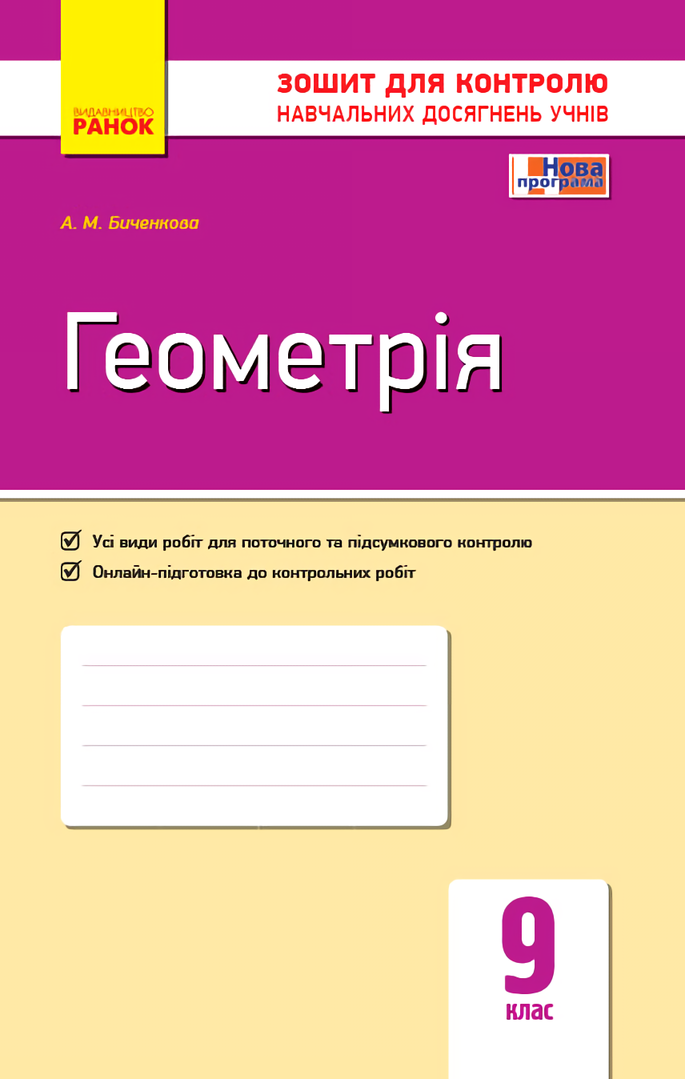 ВИДАВНИЦТВО
РАНОК

ЗОШИТ ДЛЯ КОНТРОЛЮ
НАВЧАЛЬНИХ ДОСЯГНЕНЬ УЧНІВ

Нова програма

А. М. Биченкова

Геометрія

Усі види робіт для поточного та підсумкового контролю
Онлайн-підготовка до контрольних робіт

9
клас